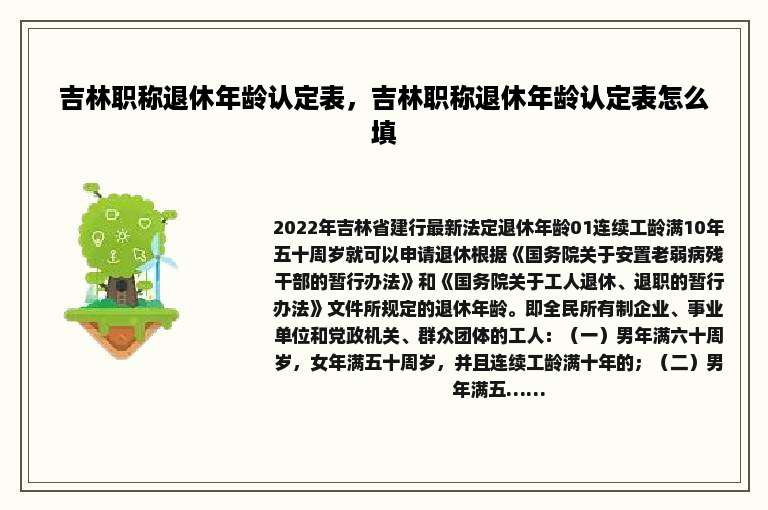 吉林职称退休年龄认定表，吉林职称退休年龄认定表怎么填

2022年吉林省建行最新法定退休年龄01连续工龄满10年五十周岁就可以申请退休根据《国务院关于安置老弱病残干部的暂行办法》和《国务院关于工人退休、退职的暂行办法》文件所规定的退休年龄。即全民所有制企业、事业单位和党政机关、群众团体的工人：（一）男年满六十周岁，女年满五十周岁，并且连续工龄满十年的；（二）男年满五……